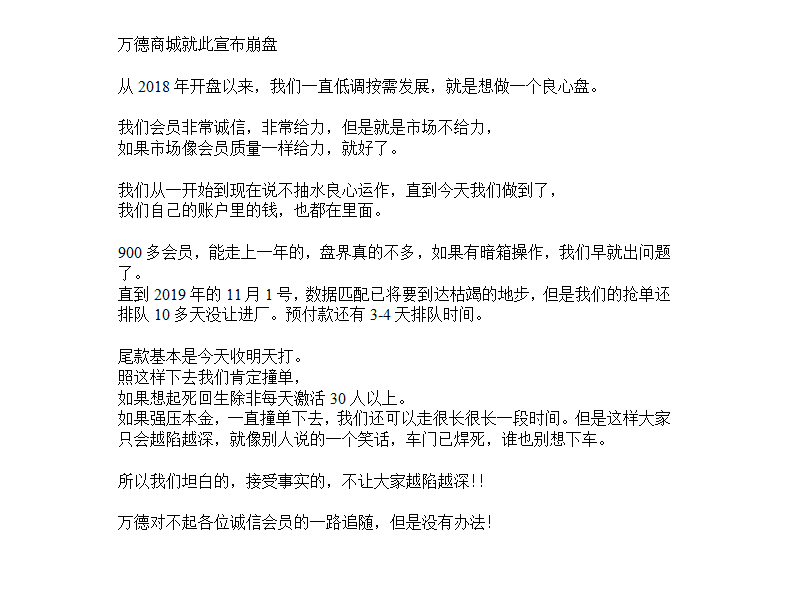 万德商城就此宣布崩盘

从 2018 年开盘以来，我们一直低调按需发展，就是想做一个良心盘。

我们会员非常诚信，非常给力，但是就是市场不给力，
如果市场像会员质量一样给力，就好了。

我们从一开始到现在说不抽水良心运作，直到今天我们做到了，
我们自己的账户里的钱，也都在里面。

900 多会员，能走上一年的，盘界真的不多，如果有暗箱操作，我们早就出问题了。
直到 2019 年的 11 月 1 号，数据匹配已将要到达枯竭的地步，但是我们的抢单还排队 10 多天没让进厂。预付款还有 3-4 天排队时间。

尾款基本是今天收明天打。
照这样下去我们肯定撞单，
如果想起死回生除非每天激活 30 人以上。
如果强压本金，一直撞单下去，我们还可以走很长很长一段时间。但是这样大家只会越陷越深，就像别人说的一个笑话，车门已焊死，谁也别想下车。

所以我们坦白的，接受事实的，不让大家越陷越深!!

万德对不起各位诚信会员的一路追随，但是没有办法!